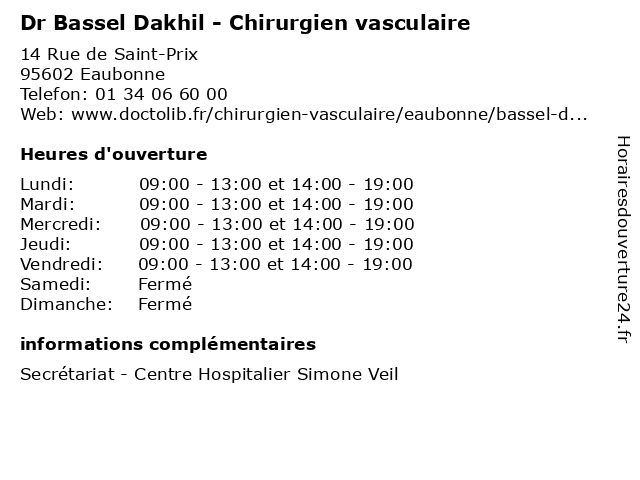 Dr Bassel Dakhil - Chirurgien vasculaire

14 Rue de Saint-Prix
95602 Eaubonne
Telefon: 01 34 06 60 00
Web: www.doctolib.fr/chirurgien-vasculaire/eaubonne/bassel-d...

Heures d'ouverture

Lundi: 09:00 - 13:00 et 14:00 - 19:00
Mardi: 09:00 - 13:00 et 14:00 - 19:00
Mercredi: 09:00 - 13:00 et 14:00 - 19:00
Jeudi: 09:00 - 13:00 et 14:00 - 19:00
Vendredi: 09:00 - 13:00 et 14:00 - 19:00
Samedi: Fermé
Dimanche: Fermé

informations complémentaires

Secrétariat - Centre Hospitalier Simone Veil

Horairesdouverture24.fr